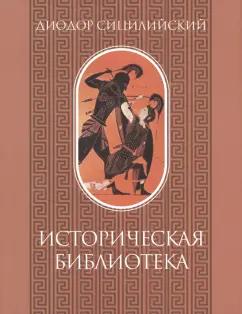 ДИОДОР СИЦИЛИЙСКИЙ

ИСТОРИЧЕСКАЯ БИБЛИОТЕКА